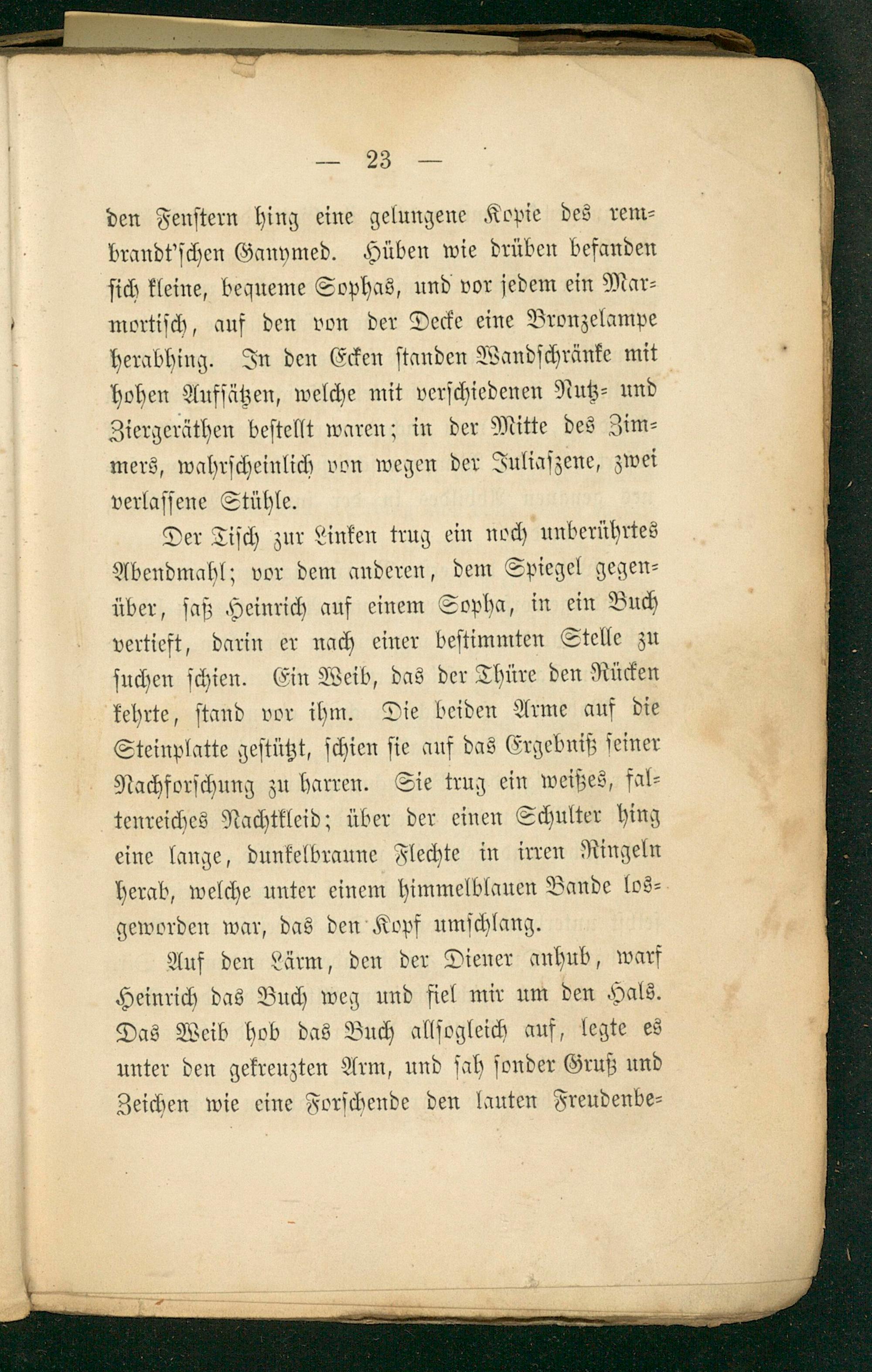 — 23 —

den Fenstern hing eine gelungene Kopie des rembrandt'schen Ganymed. Hüben wie drüben befanden sich kleine, bequeme Sophas, und vor jedem ein Marmortisch, auf den von der Decke eine Bronzelampe herabhing. In den Ecken standen Wandschränke mit hohen Aufsätzen, welche mit verschiedenen Nutz- und Ziergeräthen bestellt waren; in der Mitte des Zimmers, wahrscheinlich von wegen der Juliaszene, zwei verlassene Stühle.

Der Tisch zur Linken trug ein noch unberührtes Abendmahl; vor dem anderen, dem Spiegel gegenüber, saß Heinrich auf einem Sopha, in ein Buch vertieft, darin er nach einer bestimmten Stelle zu suchen schien. Ein Weib, das der Thüre den Rücken kehrte, stand vor ihm. Die beiden Arme auf die Steinplatte gestützt, schien sie auf das Ergebniß seiner Nachforschung zu harren. Sie trug ein weißes, faltenreiches Nachtkleid; über der einen Schulter hing eine lange, dunkelbraune Flechte in irren Ringeln herab, welche unter einem himmelblauen Bande losgeworden war, das den Kopf umschlang.

Auf den Lärm, den der Diener anhub, warf Heinrich das Buch weg und fiel mir um den Hals. Das Weib hob das Buch allsogleich auf, legte es unter den gekreuzten Arm, und sah sonder Gruß und Zeichen wie eine Forschende den lauten Freudenbe-